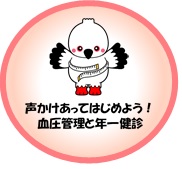 声かけあってはじめよう！
血圧管理と年一健診